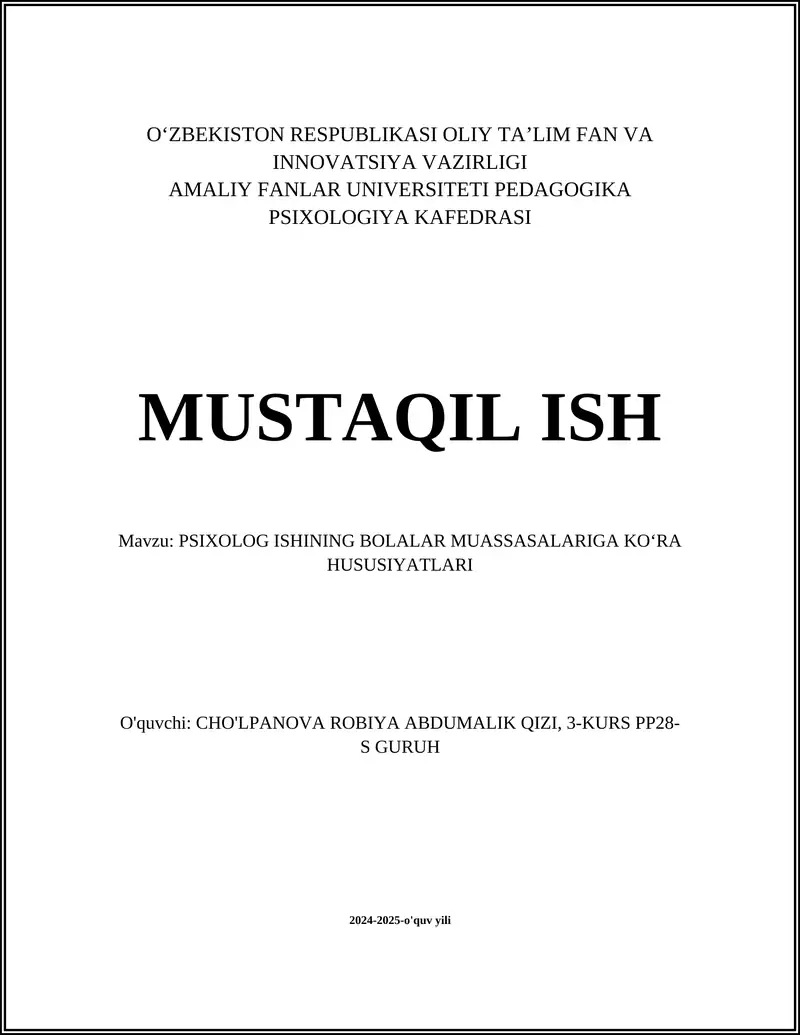 O‘ZBEKISTON RESPUBLIKASI OLIY TA’LIM FAN VA INNOVATSIYA VAZIRLIGI
AMALIY FANLAR UNIVERSITETI PEDAGOGIKA PSIXOLOGIYA KAFEDRASI

MUSTAQIL ISH

Mavzu: PSIXOLOG ISHINING BOLALAR MUASSASALARIGA KO‘RA HUSUSIYATLARI

O'quvchi: CHO'LPANOVA ROBIYA ABDUMALIK QIZI, 3-KURS PP28-S GURUH

2024-2025-o'quv yili